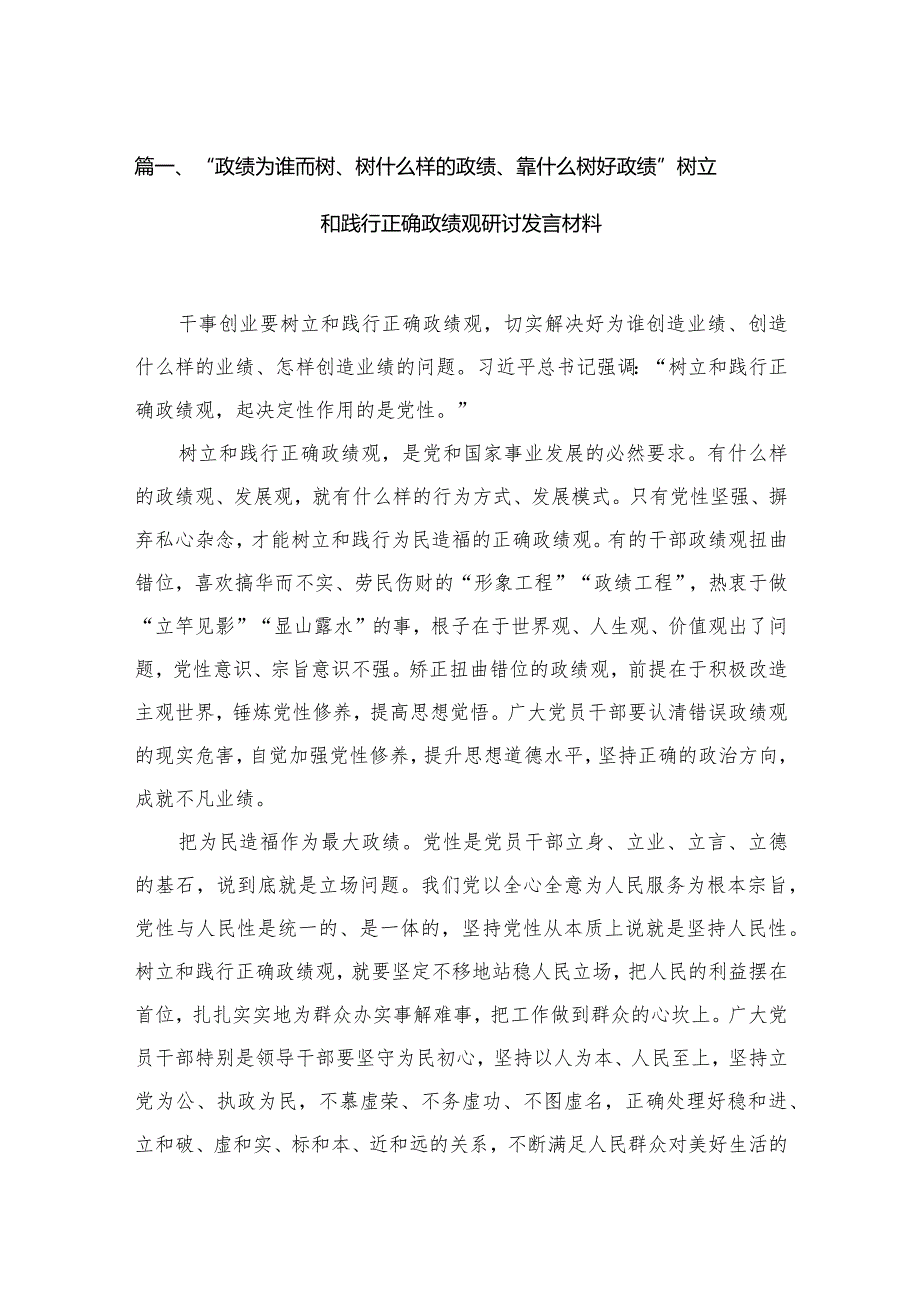 篇一、“政绩为谁而树、树什么样的政绩、靠什么树好政绩”树立和践行正确政绩观研讨发言材料

干事创业要树立和践行正确政绩观，切实解决好为谁创造业绩、创造什么样的业绩、怎样创造业绩的问题。习近平总书记强调：“树立和践行正确政绩观，起决定性作用的是党性。”

树立和践行正确政绩观，是党和国家事业发展的必然要求。有什么样的政绩观、发展观，就有什么样的行为方式、发展模式。只有党性坚强、摒弃私心杂念，才能树立和践行为民造福的正确政绩观。有的干部政绩观扭曲错位，喜欢搞华而不实、劳民伤财的“形象工程”“政绩工程”，热衷于做“立竿见影”“显山露水”的事，根子在于世界观、人生观、价值观出了问题，党性意识、宗旨意识不强。矫正扭曲错位的政绩观，前提在于积极改造主观世界，锤炼党性修养，提高思想觉悟。广大党员干部要认清错误政绩观的现实危害，自觉加强党性修养，提升思想道德水平，坚持正确的政治方向，成就不凡业绩。

把为民造福作为最大政绩。党性是党员干部立身、立业、立言、立德的基石，说到底就是立场问题。我们党以全心全意为人民服务为根本宗旨，党性与人民性是统一的、是一体的，坚持党性从本质上说就是坚持人民性。树立和践行正确政绩观，就要坚定不移地站稳人民立场，把人民的利益摆在首位，扎扎实实地为群众办实事解难事，把工作做到群众的心坎上。广大党员干部特别是领导干部要坚守为民初心，坚持以人为本、人民至上，坚持立党为公、执政为民，不慕虚荣、不务虚功、不图虚名，正确处理好稳和进、立和破、虚和实、标和本、近和远的关系，不断满足人民群众对美好生活的